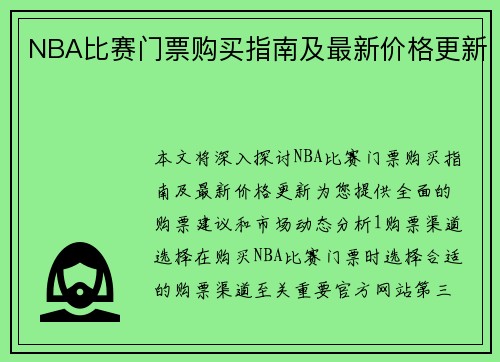 NBA比赛门票购买指南及最新价格更新

本文将深入探讨NBA比赛门票购买指南及最新价格更新为您提供全面的购票建议和市场动态分析1购票渠道选择在购买NBA比赛门票时选择合适的购票渠道至关重要官方网站第三